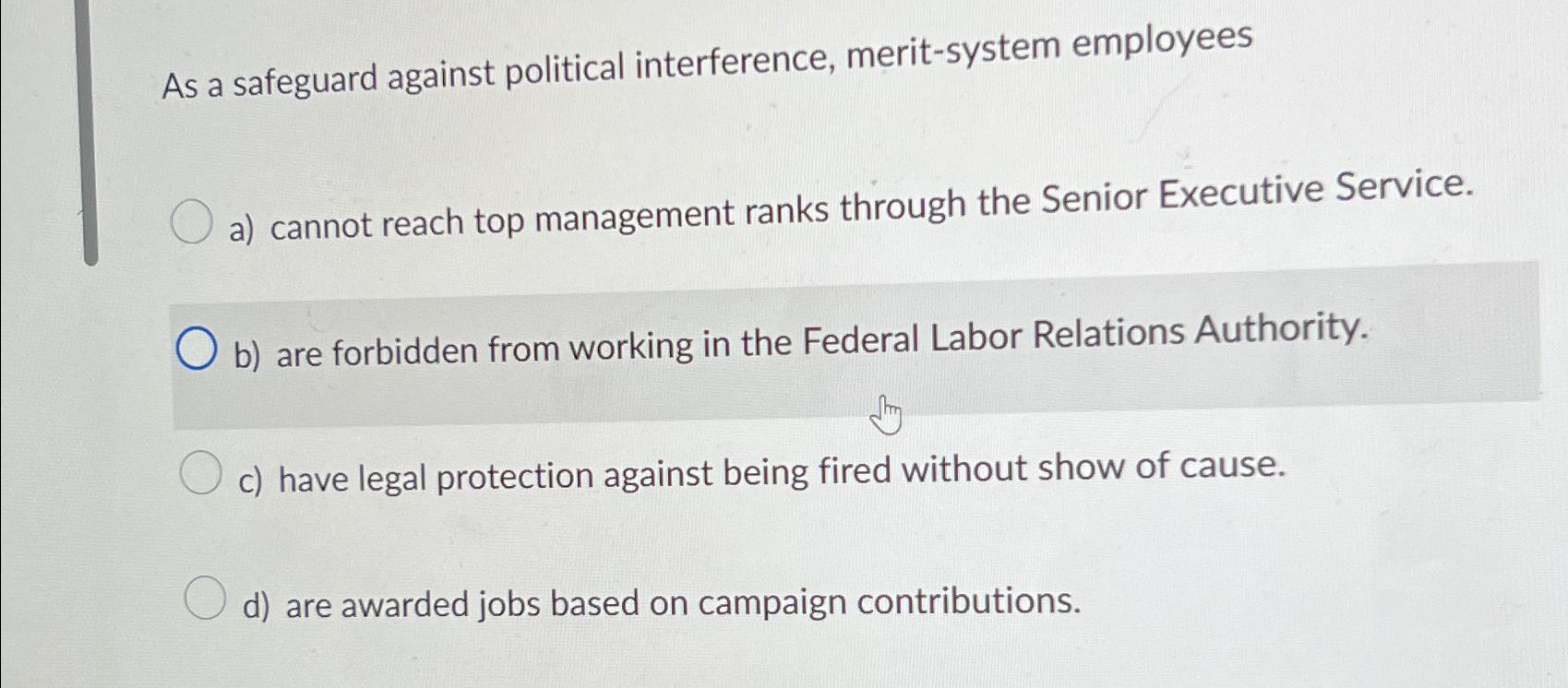 As a safeguard against political interference, merit-system employees

a) cannot reach top management ranks through the Senior Executive Service.

b) are forbidden from working in the Federal Labor Relations Authority.

c) have legal protection against being fired without show of cause.

d) are awarded jobs based on campaign contributions.